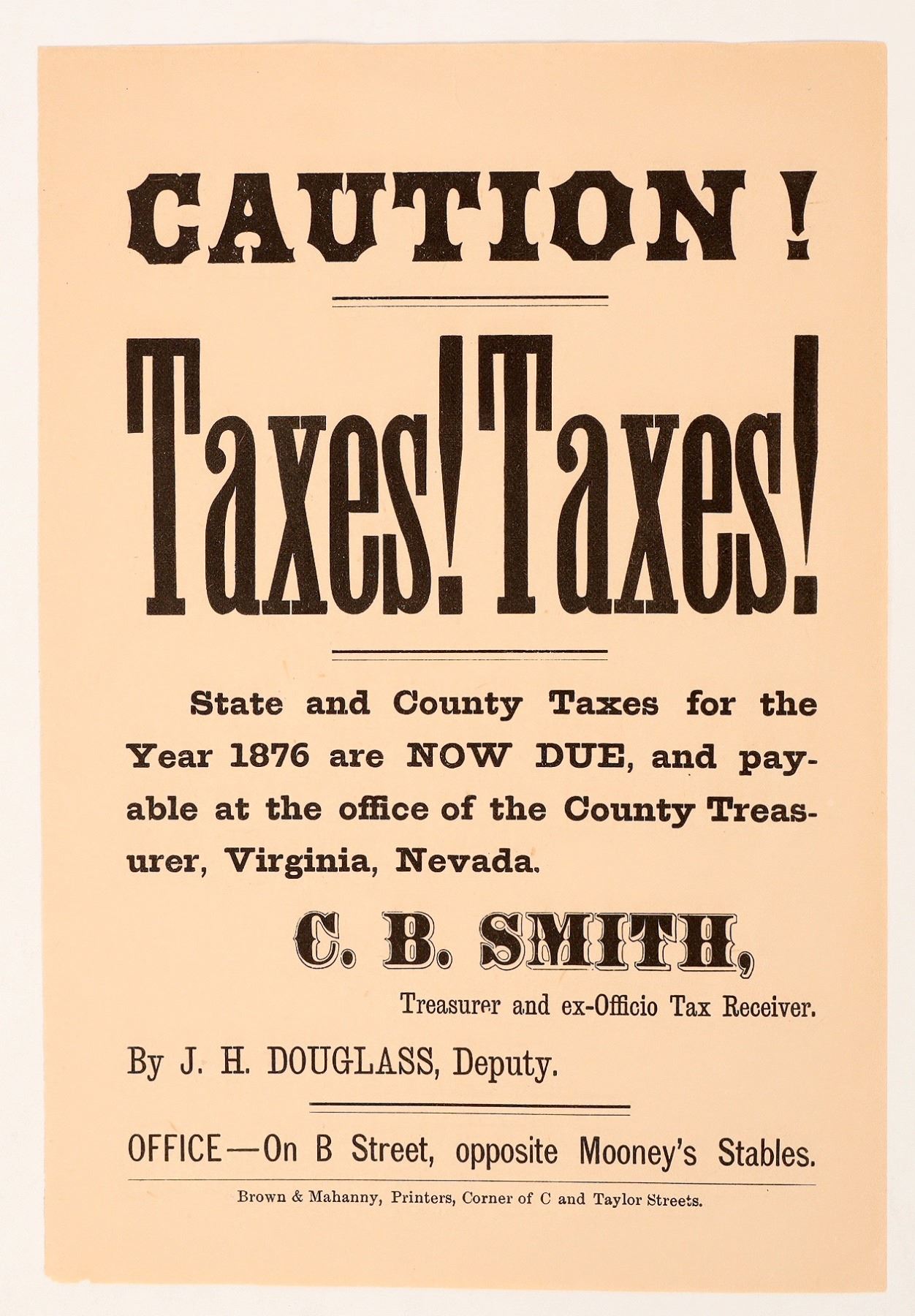 CAUTION!

Taxes! Taxes!

State and County Taxes for the Year 1876 are NOW DUE, and payable at the office of the County Treasurer, Virginia, Nevada.

C. B. SMITH,

Treasurer and ex-Officio Tax Receiver.

By J. H. DOUGLASS, Deputy.

OFFICE—On B Street, opposite Mooney's Stables.

Brown & Mahanny, Printers, Corner of C and Taylor Streets.